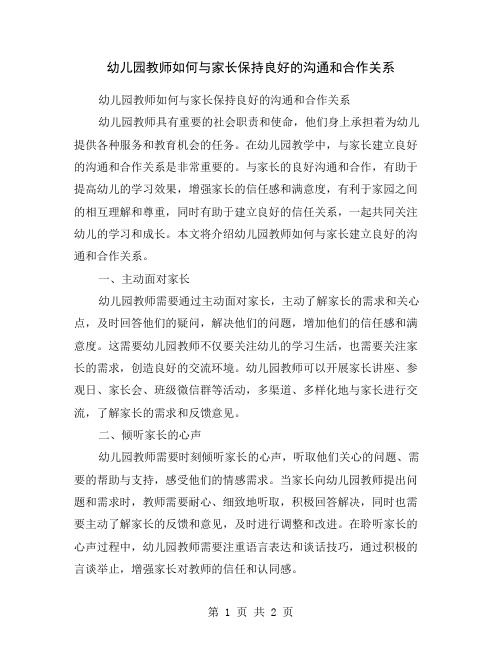 幼儿园教师如何与家长保持良好的沟通和合作关系

幼儿园教师如何与家长保持良好的沟通和合作关系

幼儿园教师具有重要的社会职责和使命，他们身上承担着为幼儿提供各种服务和教育机会的任务。在幼儿园教学中，与家长建立良好的沟通和合作关系是非常重要的。与家长的良好沟通和合作，有助于提高幼儿的学习效果，增强家长的信任感和满意度，有利于家园之间的相互理解和尊重，同时有助于建立良好的信任关系，一起共同关注幼儿的学习和成长。本文将介绍幼儿园教师如何与家长建立良好的沟通和合作关系。

一、主动面对家长

幼儿园教师需要通过主动面对家长，主动了解家长的需求和关心点，及时回答他们的疑问，解决他们的问题，增加他们的信任感和满意度。这需要幼儿园教师不仅要关注幼儿的学习生活，也需要关注家长的需求，创造良好的交流环境。幼儿园教师可以开展家长讲座、参观日、家长会、班级微信群等活动，多渠道、多样化地与家长进行交流，了解家长的需求和反馈意见。

二、倾听家长的心声

幼儿园教师需要时刻倾听家长的心声，听取他们关心的问题、需要的帮助与支持，感受他们的情感需求。当家长向幼儿园教师提出问题和需求时，教师需要耐心、细致地听取，积极回答解决，同时也需要主动了解家长的反馈和意见，及时进行调整和改进。在聆听家长的心声过程中，幼儿园教师需要注重语言表达和谈话技巧，通过积极的言谈举止，增强家长对教师的信任和认同感。

第 1 页 共 2 页